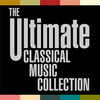 THE Ultimate CLASSICAL MUSIC COLLECTION